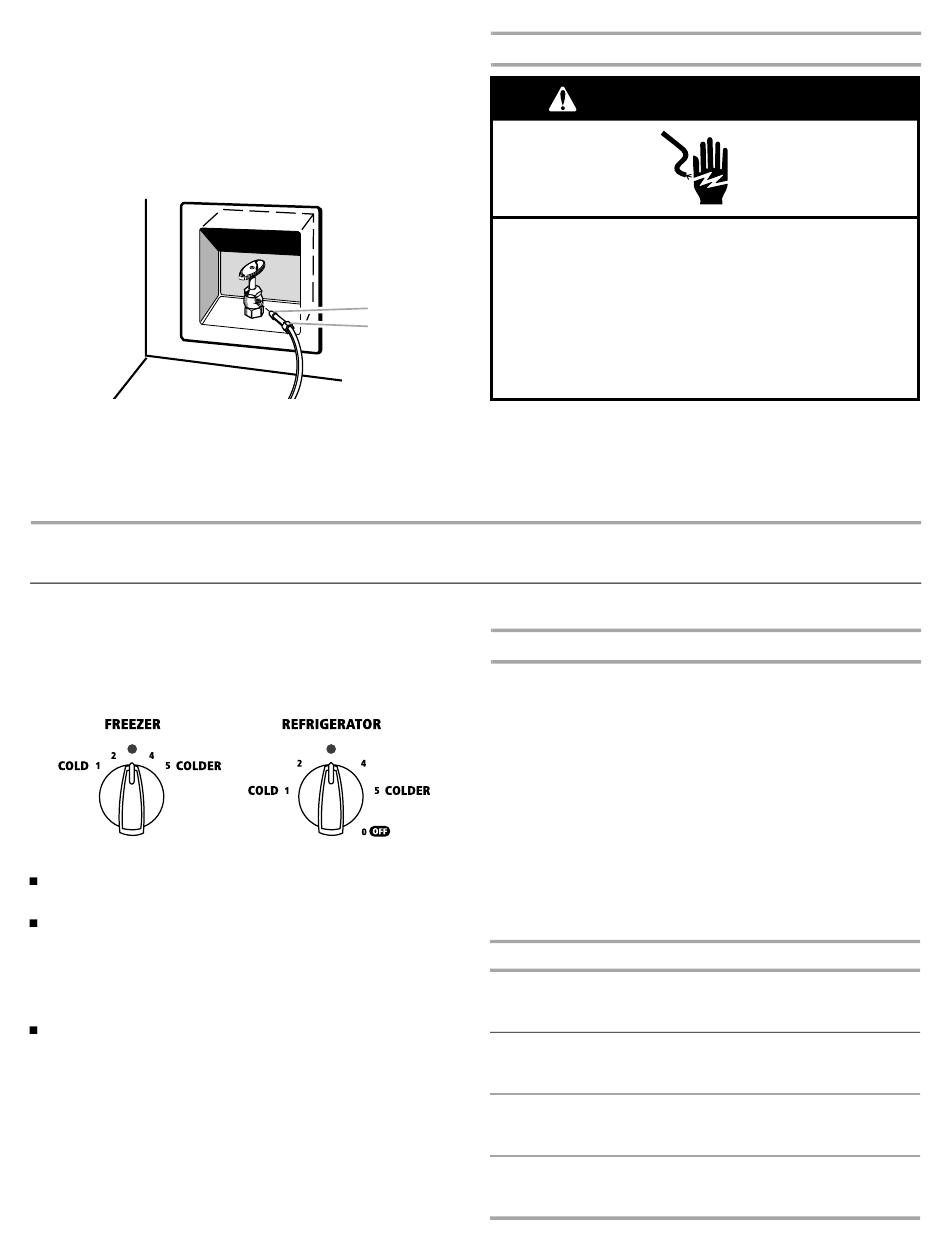 FREEZER

COLD 1 2 4 5 COLDER

REFRIGERATOR

COLD 1 2 4 5 COLDER 0 OFF